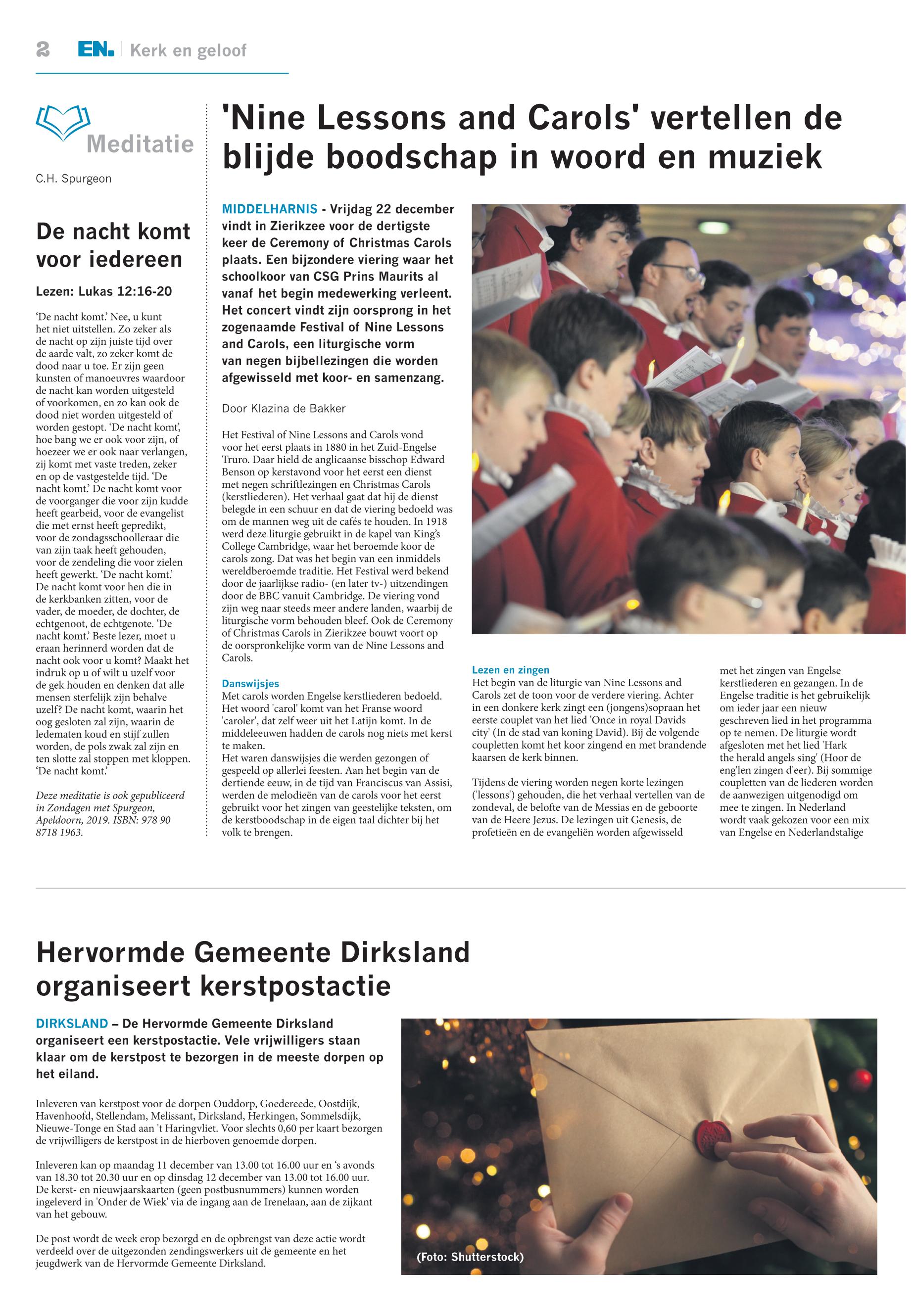 2 EN. | Kerk en geloof

Meditatie

C.H. Spurgeon

De nacht komt voor iedereen

Lezen: Lukas 12:16-20

'De nacht komt.' Nee, u kunt het niet uitstellen. Zo zeker als de nacht op zijn juiste tijd over de aarde valt, zo zeker komt de dood naar u toe. Er zijn geen kunsten of manoeuvres waardoor de nacht kan worden uitgesteld of voorkomen, en zo kan ook de dood niet worden uitgesteld of worden gestopt. 'De nacht komt', hoe bang we er ook voor zijn, of hoezeer we er ook naar verlangen, zij komt met vaste treden, zeker en op de vastgestelde tijd. 'De nacht komt.' De nacht komt voor de voorganger die voor zijn kudde heeft gearbeid, voor de evangelist die met ernst heeft gepredikt, voor de zondagsschoolleraar die van zijn taak heeft gehouden, voor de zendeling die voor zielen heeft gewerkt. 'De nacht komt.' De nacht komt voor hen die in de kerkbanken zitten, voor de vader, de moeder, de dochter, de echtgenoot, de echtgenote. 'De nacht komt.' Beste lezer, moet u eraan herinnerd worden dat de nacht ook voor u komt? Maakt het indruk op u of wilt u uzelf voor de gek houden en denken dat alle mensen sterfelijk zijn behalve uzelf? De nacht komt, waarin het oog gesloten zal zijn, waarin de ledematen koud en stijf zullen worden, de pols zwak zal zijn en ten slotte zal stoppen met kloppen. 'De nacht komt.'

Deze meditatie is ook gepubliceerd in Zondagen met Spurgeon, Apeldoorn, 2019. ISBN: 978 90 8718 1963.

'Nine Lessons and Carols' vertellen de blijde boodschap in woord en muziek

MIDDELHARNIS - Vrijdag 22 december vindt in Zierikzee voor de dertigste keer de Ceremony of Christmas Carols plaats. Een bijzondere viering waar het schoolkoor van CSG Prins Maurits al vanaf het begin medewerking verleent. Het concert vindt zijn oorsprong in het zogenaamde Festival of Nine Lessons and Carols, een liturgische vorm van negen bijbellezingen die worden afgewisseld met koor- en samenzang.

Door Klazina de Bakker

Het Festival of Nine Lessons and Carols vond voor het eerst plaats in 1880 in het Zuid-Engelse Truro. Daar hield de anglicaanse bisschop Edward Benson op kerstavond voor het eerst een dienst met negen schriftlezingen en Christmas Carols (kerstliederen). Het verhaal gaat dat hij de dienst belegde in een schuur en dat de viering bedoeld was om de mannen weg uit de cafés te houden. In 1918 werd deze liturgie gebruikt in de kapel van King's College Cambridge, waar het beroemde koor de carols zong. Dat was het begin van een inmiddels wereldberoemde traditie. Het Festival werd bekend door de jaarlijkse radio- (en later tv-) uitzendingen door de BBC vanuit Cambridge. De viering vond zijn weg naar steeds meer andere landen, waarbij de liturgische vorm behouden bleef. Ook de Ceremony of Christmas Carols in Zierikzee bouwt voort op de oorspronkelijke vorm van de Nine Lessons and Carols.

Danswijsjes
Met carols worden Engelse kerstliederen bedoeld. Het woord 'carol' komt van het Franse woord 'caroler', dat zelf weer uit het Latijn komt. In de middeleeuwen hadden de carols nog niets met kerst te maken.
Het waren danswijsjes die werden gezongen of gespeeld op allerlei feesten. Aan het begin van de dertiende eeuw, in de tijd van Franciscus van Assisi, werden de melodieën van de carols voor het eerst gebruikt voor het zingen van geestelijke teksten, om de kerstboodschap in de eigen taal dichter bij het volk te brengen.

Lezen en zingen
Het begin van de liturgie van Nine Lessons and Carols zet de toon voor de verdere viering. Achter in een donkere kerk zingt een (jongens)sopraan het eerste couplet van het lied 'Once in royal Davids city' (In de stad van koning David). Bij de volgende coupletten komt het koor zingend en met brandende kaarsen de kerk binnen.

Tijdens de viering worden negen korte lezingen ('lessons') gehouden, die het verhaal vertellen van de zondeval, de belofte van de Messias en de geboorte van de Heere Jezus. De lezingen uit Genesis, de profetieën en de evangeliën worden afgewisseld met het zingen van Engelse kerstliederen en gezangen. In de Engelse traditie is het gebruikelijk om ieder jaar een nieuw geschreven lied in het programma op te nemen. De liturgie wordt afgesloten met het lied 'Hark the herald angels sing' (Hoor de eng'len zingen d'eer). Bij sommige coupletten van de liederen worden de aanwezigen uitgenodigd om mee te zingen. In Nederland wordt vaak gekozen voor een mix van Engelse en Nederlandstalige

Hervormde Gemeente Dirksland organiseert kerstpostactie

DIRKSLAND – De Hervormde Gemeente Dirksland organiseert een kerstpostactie. Vele vrijwilligers staan klaar om de kerstpost te bezorgen in de meeste dorpen op het eiland.

Inleveren van kerstpost voor de dorpen Ouddorp, Goedereede, Oostdijk, Havenhoofd, Stellendam, Melissant, Dirksland, Herkingen, Sommelsdijk, Nieuwe-Tonge en Stad aan 't Haringvliet. Voor slechts 0,60 per kaart bezorgen de vrijwilligers de kerstpost in de hierboven genoemde dorpen.

Inleveren kan op maandag 11 december van 13.00 tot 16.00 uur en 's avonds van 18.30 tot 20.30 uur en op dinsdag 12 december van 13.00 tot 16.00 uur. De kerst- en nieuwjaarskaarten (geen postbusnummers) kunnen worden ingeleverd in 'Onder de Wiek' via de ingang aan de Irenelaan, aan de zijkant van het gebouw.

De post wordt de week erop bezorgd en de opbrengst van deze actie wordt verdeeld over de uitgezonden zendingswerkers uit de gemeente en het jeugdwerk van de Hervormde Gemeente Dirksland.

(Foto: Shutterstock)